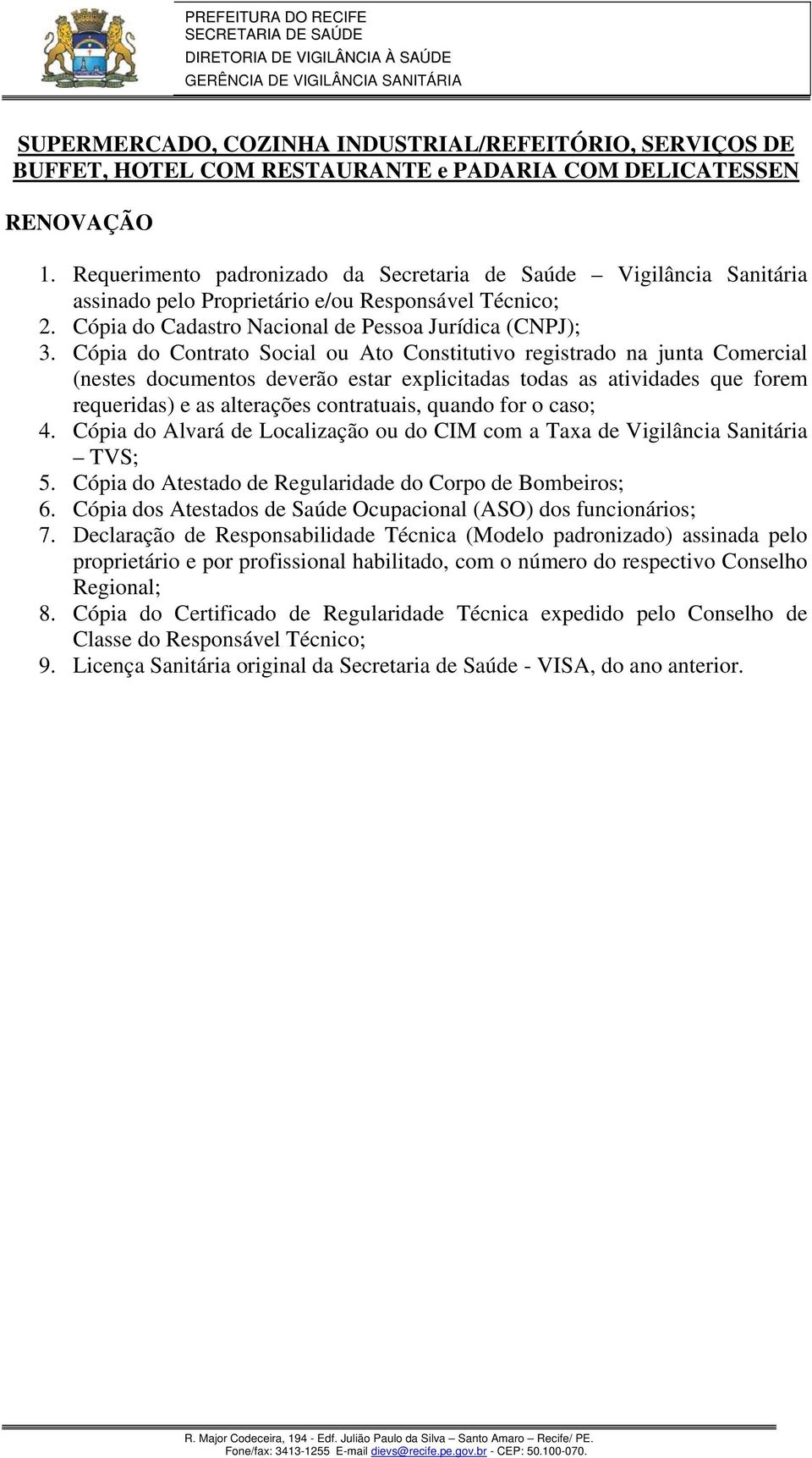 PREFEITURA DO RECIFE
SECRETARIA DE SAÚDE
DIRETORIA DE VIGILÂNCIA À SAÚDE
GERÊNCIA DE VIGILÂNCIA SANITÁRIA

SUPERMERCADO, COZINHA INDUSTRIAL/REFEITÓRIO, SERVIÇOS DE BUFFET, HOTEL COM RESTAURANTE e PADARIA COM DELICATESSEN

RENOVAÇÃO

1. Requerimento padronizado da Secretaria de Saúde – Vigilância Sanitária assinado pelo Proprietário e/ou Responsável Técnico;
2. Cópia do Cadastro Nacional de Pessoa Jurídica (CNPJ);
3. Cópia do Contrato Social ou Ato Constitutivo registrado na junta Comercial (nestes documentos deverão estar explicitadas todas as atividades que forem requeridas) e as alterações contratuais, quando for o caso;
4. Cópia do Alvará de Localização ou do CIM com a Taxa de Vigilância Sanitária – TVS;
5. Cópia do Atestado de Regularidade do Corpo de Bombeiros;
6. Cópia dos Atestados de Saúde Ocupacional (ASO) dos funcionários;
7. Declaração de Responsabilidade Técnica (Modelo padronizado) assinada pelo proprietário e por profissional habilitado, com o número do respectivo Conselho Regional;
8. Cópia do Certificado de Regularidade Técnica expedido pelo Conselho de Classe do Responsável Técnico;
9. Licença Sanitária original da Secretaria de Saúde - VISA, do ano anterior.

R. Major Codeceira, 194 - Edf. Julião Paulo da Silva – Santo Amaro – Recife/ PE.
Fone/fax: 3413-1255 E-mail dievs@recife.pe.gov.br - CEP: 50.100-070.